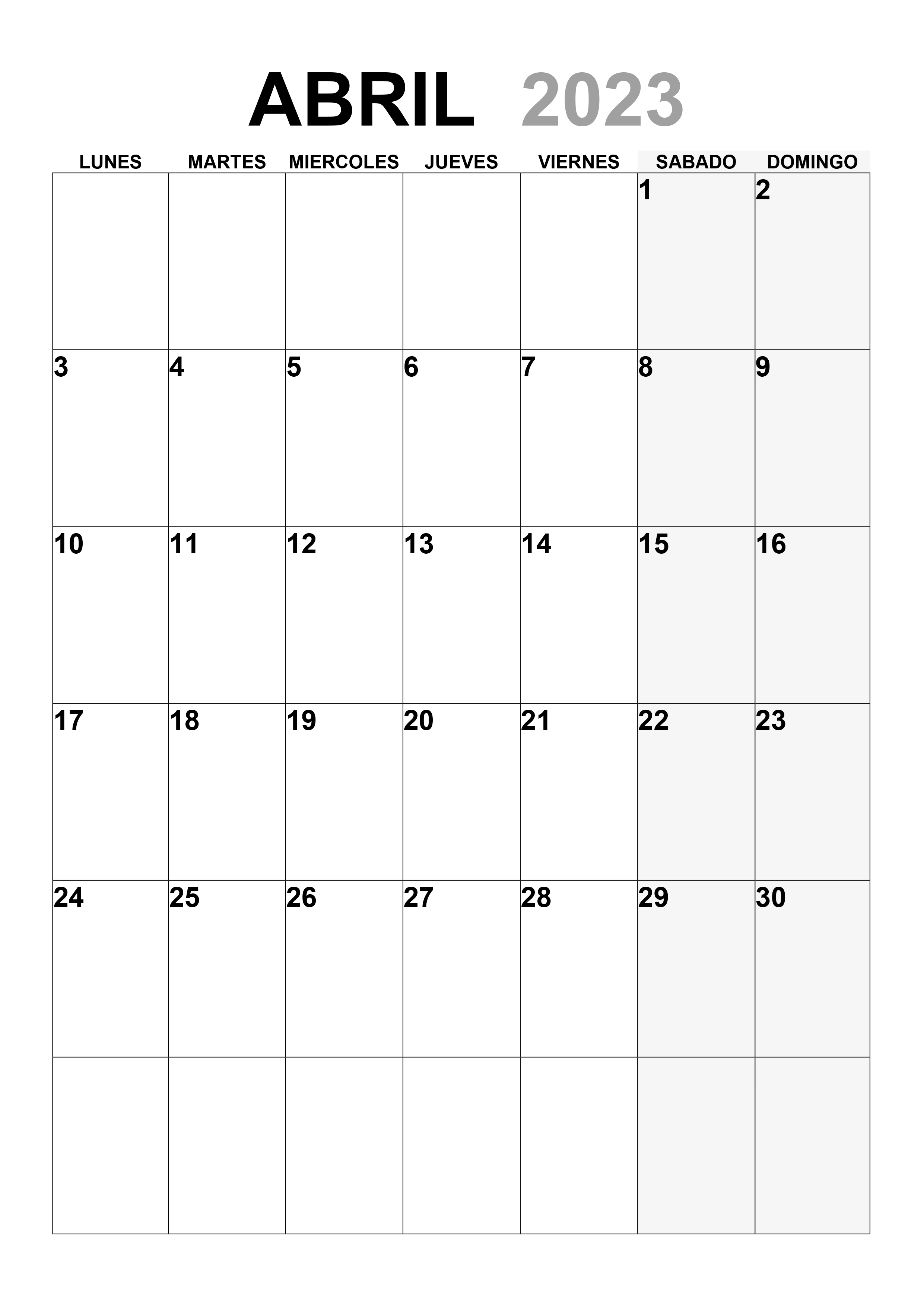 ABRIL 2023

| LUNES | MARTES | MIERCOLES | JUEVES | VIERNES | SABADO | DOMINGO |
|---|---|---|---|---|---|---|
| | | | | | 1 | 2 |
| 3 | 4 | 5 | 6 | 7 | 8 | 9 |
| 10 | 11 | 12 | 13 | 14 | 15 | 16 |
| 17 | 18 | 19 | 20 | 21 | 22 | 23 |
| 24 | 25 | 26 | 27 | 28 | 29 | 30 |
| | | | | | | |